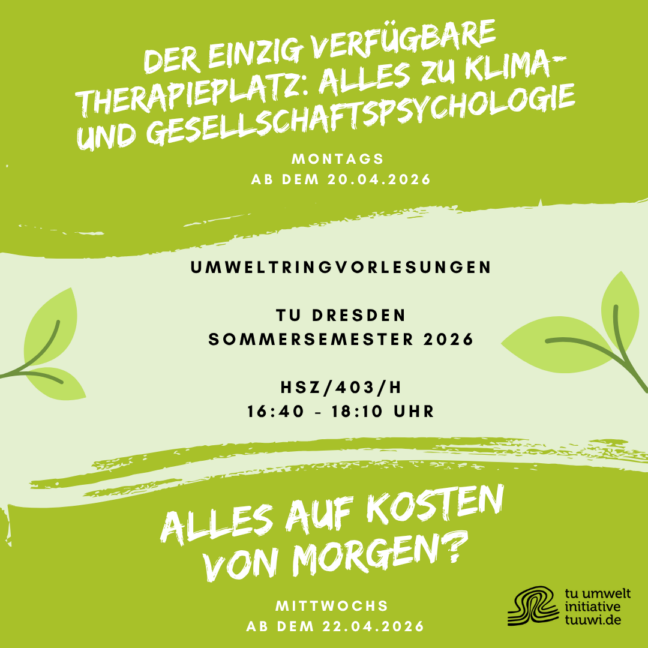 DER EINZIG VERFÜGBARE THERAPIEPLATZ: ALLES ZU KLIMA- UND GESELLSCHAFTSPSYCHOLOGIE

MONTAGS
AB DEM 20.04.2026

UMWELTRINGVORLESUNGEN

TU DRESDEN
SOMMERSEMESTER 2026

HSZ/403/H
16:40 - 18:10 UHR

ALLES AUF KOSTEN VON MORGEN?

MITTWOCHS
AB DEM 22.04.2026

tu umwelt
initiative
tuuwi.de